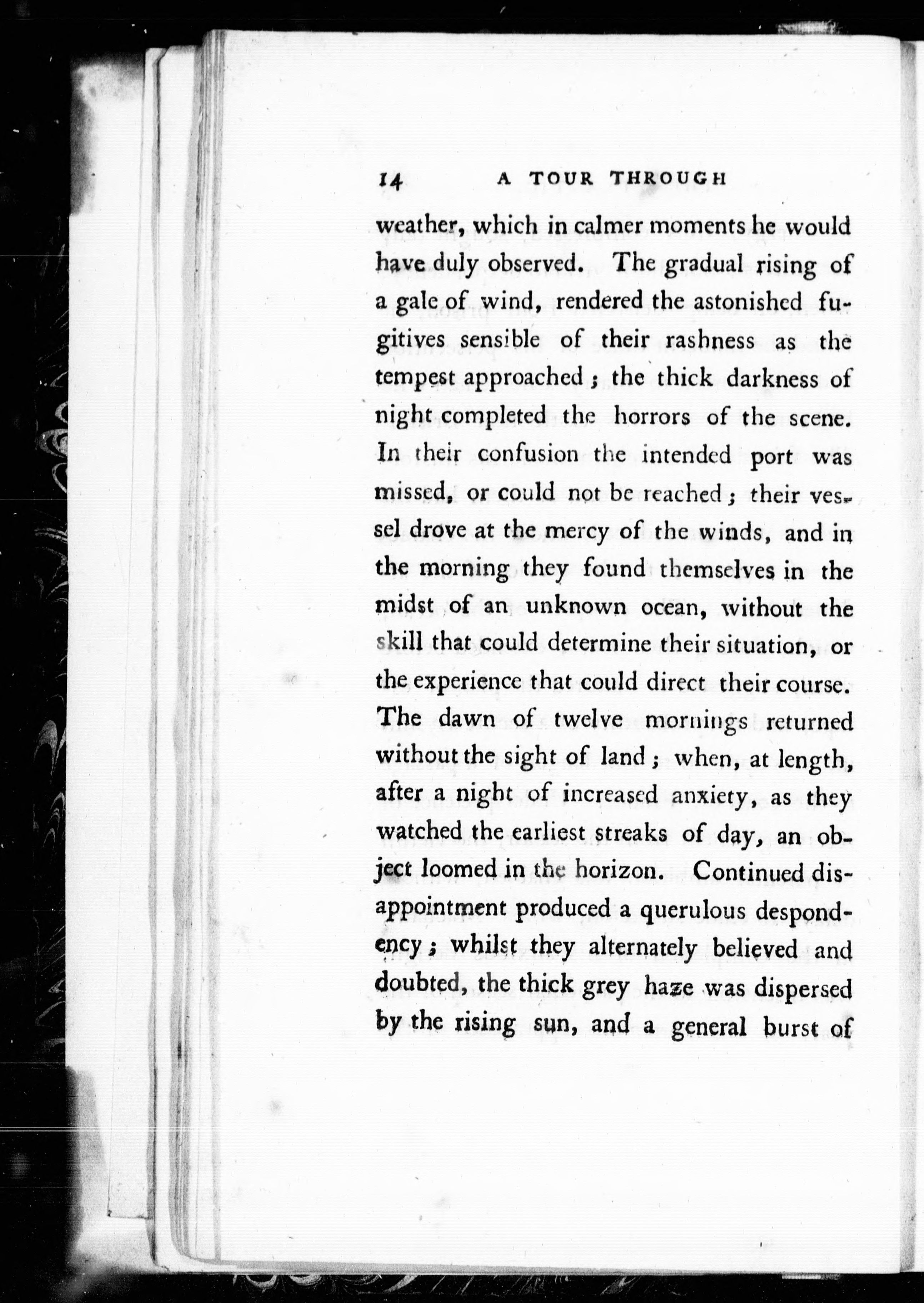 14 A TOUR THROUGH

weather, which in calmer moments he would have duly observed. The gradual rising of a gale of wind, rendered the astonished fugitives sensible of their rashness as the tempest approached; the thick darkness of night completed the horrors of the scene. In their confusion the intended port was missed, or could not be reached; their vessel drove at the mercy of the winds, and in the morning they found themselves in the midst of an unknown ocean, without the skill that could determine their situation, or the experience that could direct their course. The dawn of twelve mornings returned without the sight of land; when, at length, after a night of increased anxiety, as they watched the earliest streaks of day, an object loomed in the horizon. Continued disappointment produced a querulous despondency; whilst they alternately believed and doubted, the thick grey haze was dispersed by the rising sun, and a general burst of